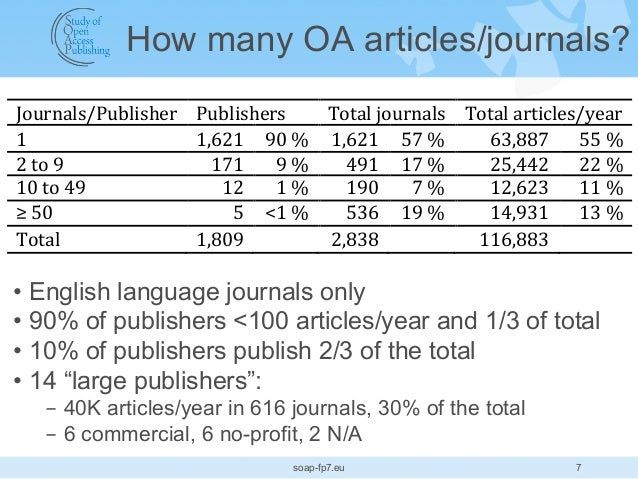 Study of Open Access Publishing

How many OA articles/journals?

| Journals/Publisher | Publishers | | Total journals | | Total articles/year | |
|---|---|---|---|---|---|---|
| 1 | 1,621 | 90 % | 1,621 | 57 % | 63,887 | 55 % |
| 2 to 9 | 171 | 9 % | 491 | 17 % | 25,442 | 22 % |
| 10 to 49 | 12 | 1 % | 190 | 7 % | 12,623 | 11 % |
| ≥ 50 | 5 | <1 % | 536 | 19 % | 14,931 | 13 % |
| Total | 1,809 | | 2,838 | | 116,883 | |

• English language journals only
• 90% of publishers <100 articles/year and 1/3 of total
• 10% of publishers publish 2/3 of the total
• 14 “large publishers”:
– 40K articles/year in 616 journals, 30% of the total
– 6 commercial, 6 no-profit, 2 N/A

soap-fp7.eu

7